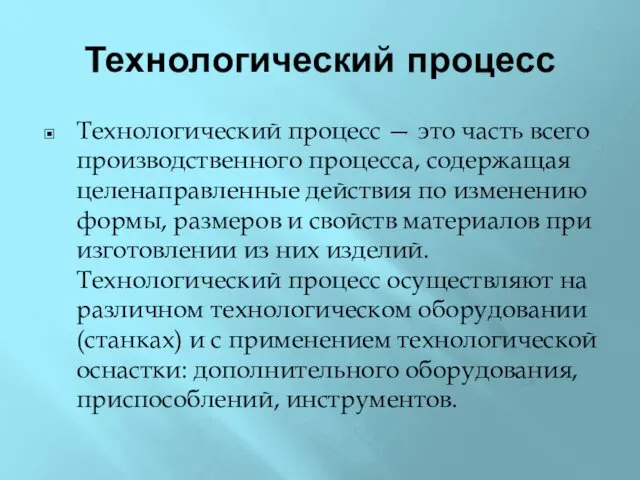 Технологический процесс

Технологический процесс — это часть всего производственного процесса, содержащая целенаправленные действия по изменению формы, размеров и свойств материалов при изготовлении из них изделий. Технологический процесс осуществляют на различном технологическом оборудовании (станках) и с применением технологической оснастки: дополнительного оборудования, приспособлений, инструментов.